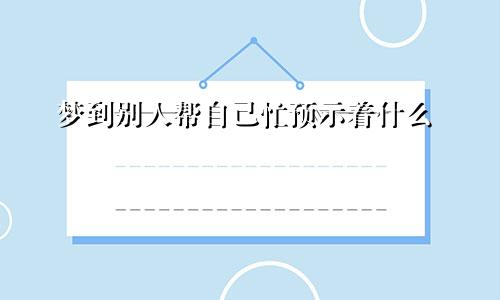 梦到别人帮自己忙预示着什么